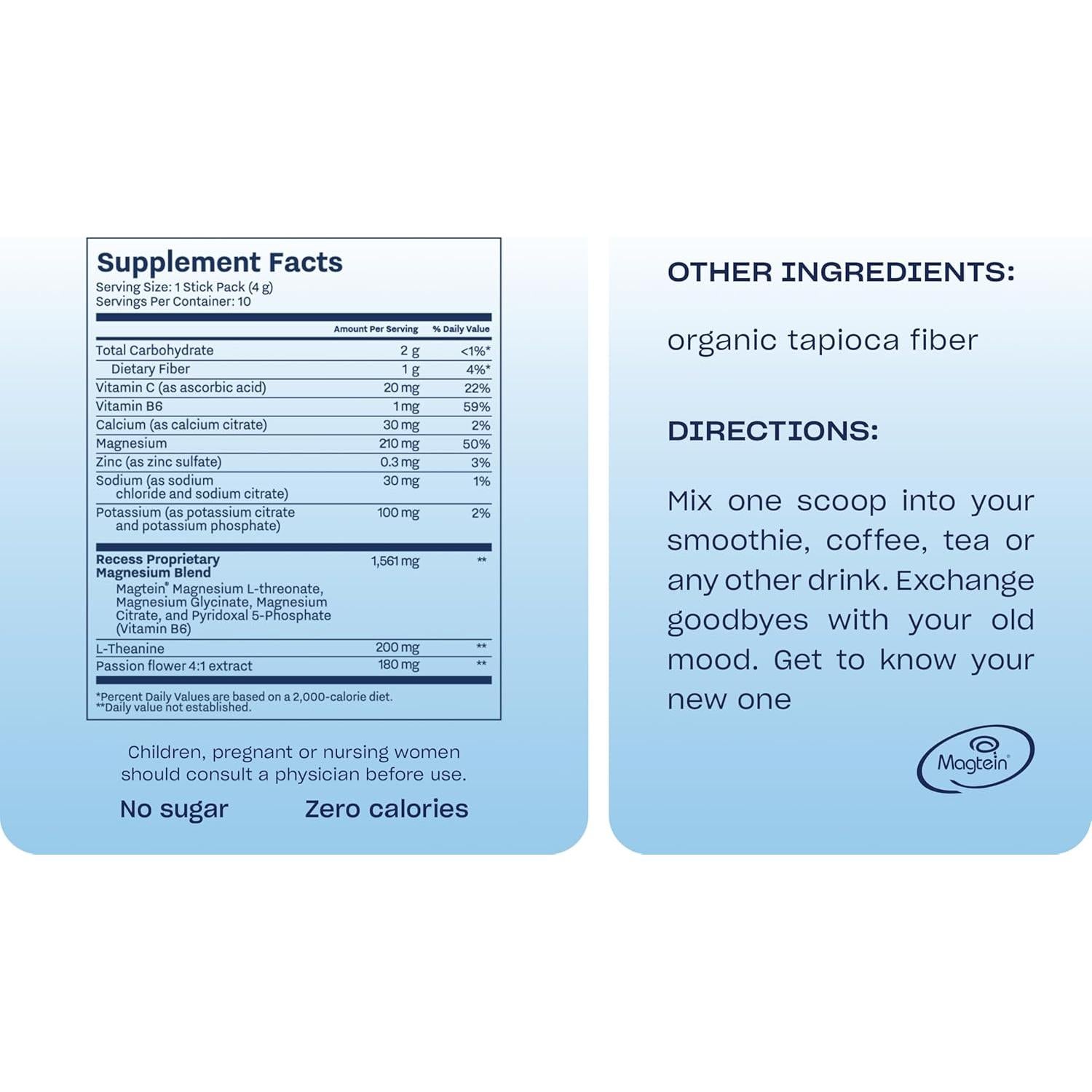 Supplement Facts
Serving Size: 1 Stick Pack (4 g)
Servings Per Container: 10

| | Amount Per Serving | % Daily Value |
|---|---|---|
| Total Carbohydrate | 2 g | <1%* |
| Dietary Fiber | 1 g | 4%* |
| Vitamin C (as ascorbic acid) | 20 mg | 22% |
| Vitamin B6 | 1 mg | 59% |
| Calcium (as calcium citrate) | 30 mg | 2% |
| Magnesium | 210 mg | 50% |
| Zinc (as zinc sulfate) | 0.3 mg | 3% |
| Sodium (as sodium chloride and sodium citrate) | 30 mg | 1% |
| Potassium (as potassium citrate and potassium phosphate) | 100 mg | 2% |
| Recess Proprietary Magnesium Blend Magtein® Magnesium L-threonate, Magnesium Glycinate, Magnesium Citrate, and Pyridoxal 5-Phosphate (Vitamin B6) | 1,561 mg | ** |
| L-Theanine | 200 mg | ** |
| Passion flower 4:1 extract | 180 mg | ** |

*Percent Daily Values are based on a 2,000-calorie diet.
**Daily value not established.

Children, pregnant or nursing women should consult a physician before use.

No sugar Zero calories

OTHER INGREDIENTS:

organic tapioca fiber

DIRECTIONS:

Mix one scoop into your smoothie, coffee, tea or any other drink. Exchange goodbyes with your old mood. Get to know your new one

Magtein®